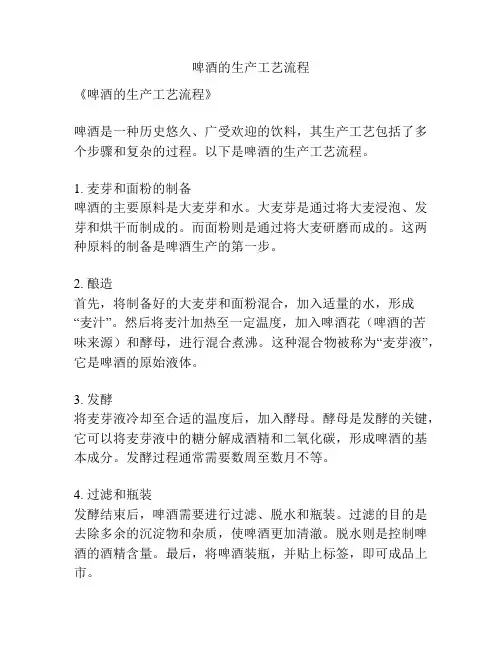 啤酒的生产工艺流程

《啤酒的生产工艺流程》

啤酒是一种历史悠久、广受欢迎的饮料，其生产工艺包括了多个步骤和复杂的过程。以下是啤酒的生产工艺流程。

1. 麦芽和面粉的制备
啤酒的主要原料是大麦芽和水。大麦芽是通过将大麦浸泡、发芽和烘干而制成的。而面粉则是通过将大麦研磨而成的。这两种原料的制备是啤酒生产的第一步。

2. 酿造
首先，将制备好的大麦芽和面粉混合，加入适量的水，形成“麦汁”。然后将麦汁加热至一定温度，加入啤酒花（啤酒的苦味来源）和酵母，进行混合煮沸。这种混合物被称为“麦芽液”，它是啤酒的原始液体。

3. 发酵
将麦芽液冷却至合适的温度后，加入酵母。酵母是发酵的关键，它可以将麦芽液中的糖分解成酒精和二氧化碳，形成啤酒的基本成分。发酵过程通常需要数周至数月不等。

4. 过滤和瓶装
发酵结束后，啤酒需要进行过滤、脱水和瓶装。过滤的目的是去除多余的沉淀物和杂质，使啤酒更加清澈。脱水则是控制啤酒的酒精含量。最后，将啤酒装瓶，并贴上标签，即可成品上市。